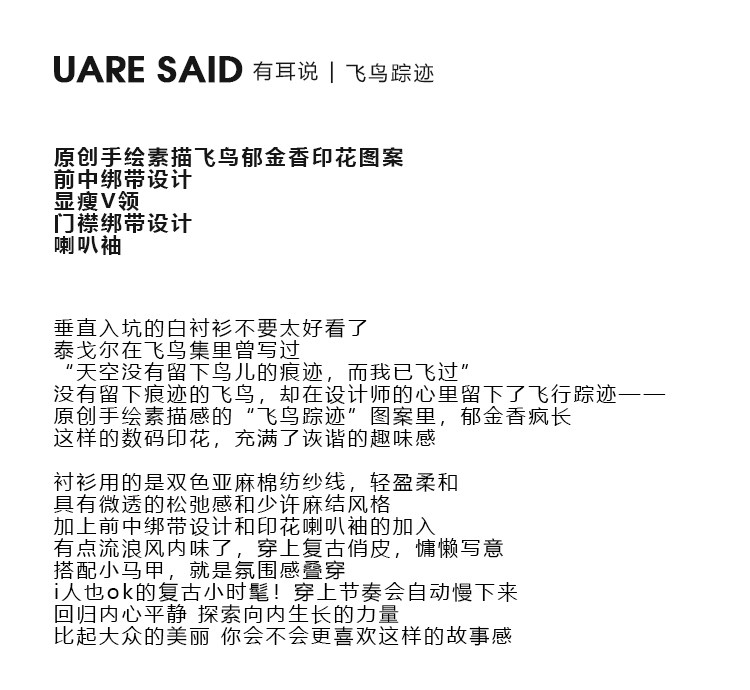 UARE SAID 有耳说 | 飞鸟踪迹

原创手绘素描飞鸟郁金香印花图案
前中绑带设计
显瘦V领
门襟绑带设计
喇叭袖

垂直入坑的白衬衫不要太好看了
泰戈尔在飞鸟集里曾写过
“天空没有留下鸟儿的痕迹，而我已飞过”
没有留下痕迹的飞鸟，却在设计师的心里留下了飞行踪迹——
原创手绘素描感的“飞鸟踪迹”图案里，郁金香疯长
这样的数码印花，充满了诙谐的趣味感

衬衫用的是双色亚麻棉纺纱线，轻盈柔和
具有微透的松弛感和少许麻结风格
加上前中绑带设计和印花喇叭袖的加入
有点流浪风内味了，穿上复古俏皮，慵懒写意
搭配小马甲，就是氛围感叠穿
i人也ok的复古小时髦！穿上节奏会自动慢下来
回归内心平静 探索向内生长的力量
比起大众的美丽 你会不会更喜欢这样的故事感